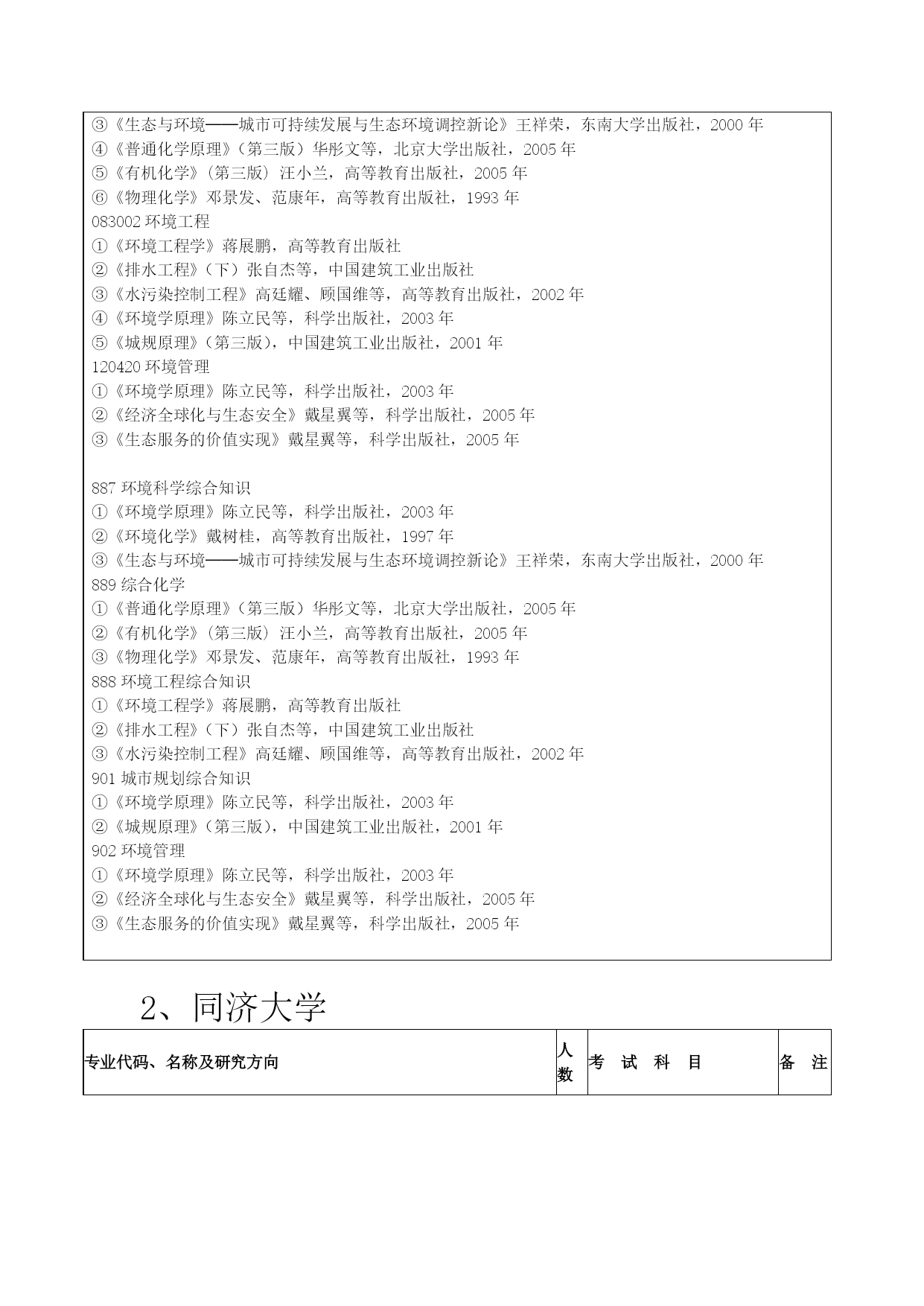 ③《生态与环境——城市可持续发展与生态环境调控新论》王祥荣，东南大学出版社，2000 年
④《普通化学原理》(第三版）华彤文等，北京大学出版社，2005 年
⑤《有机化学》(第三版) 汪小兰，高等教育出版社，2005 年
⑥《物理化学》邓景发、范康年，高等教育出版社，1993 年
083002 环境工程
①《环境工程学》蒋展鹏，高等教育出版社
②《排水工程》(下）张自杰等，中国建筑工业出版社
③《水污染控制工程》高廷耀、顾国维等，高等教育出版社，2002 年
④《环境学原理》陈立民等，科学出版社，2003 年
⑤《城规原理》(第三版)，中国建筑工业出版社，2001 年
120420 环境管理
①《环境学原理》陈立民等，科学出版社，2003 年
②《经济全球化与生态安全》戴星翼等，科学出版社，2005 年
③《生态服务的价值实现》戴星翼等，科学出版社，2005 年

887 环境科学综合知识
①《环境学原理》陈立民等，科学出版社，2003 年
②《环境化学》戴树桂，高等教育出版社，1997 年
③《生态与环境——城市可持续发展与生态环境调控新论》王祥荣，东南大学出版社，2000 年
889 综合化学
①《普通化学原理》(第三版）华彤文等，北京大学出版社，2005 年
②《有机化学》(第三版) 汪小兰，高等教育出版社，2005 年
③《物理化学》邓景发、范康年，高等教育出版社，1993 年
888 环境工程综合知识
①《环境工程学》蒋展鹏，高等教育出版社
②《排水工程》(下）张自杰等，中国建筑工业出版社
③《水污染控制工程》高廷耀、顾国维等，高等教育出版社，2002 年
901 城市规划综合知识
①《环境学原理》陈立民等，科学出版社，2003 年
②《城规原理》(第三版)，中国建筑工业出版社，2001 年
902 环境管理
①《环境学原理》陈立民等，科学出版社，2003 年
②《经济全球化与生态安全》戴星翼等，科学出版社，2005 年
③《生态服务的价值实现》戴星翼等，科学出版社，2005 年

2、同济大学

| 专业代码、名称及研究方向 | 人数 | 考 试 科 目 | 备 注 |
|---|---|---|---|